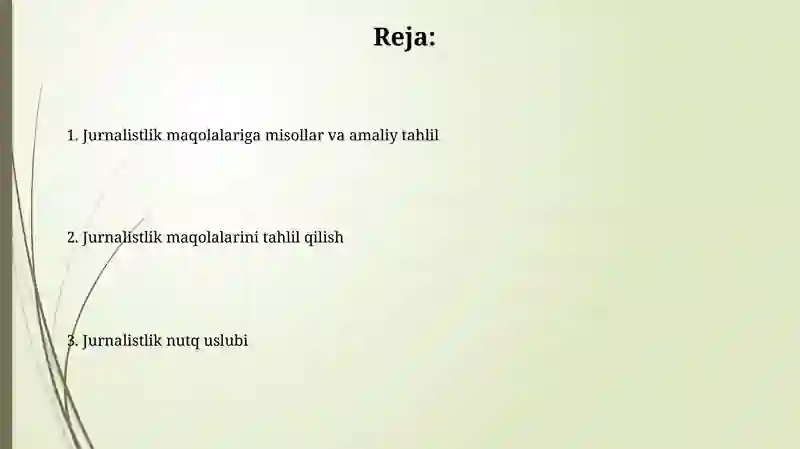 Reja:

1. Jurnalistlik maqolalariga misollar va amaliy tahlil

2. Jurnalistlik maqolalarini tahlil qilish

3. Jurnalistlik nutq uslubi